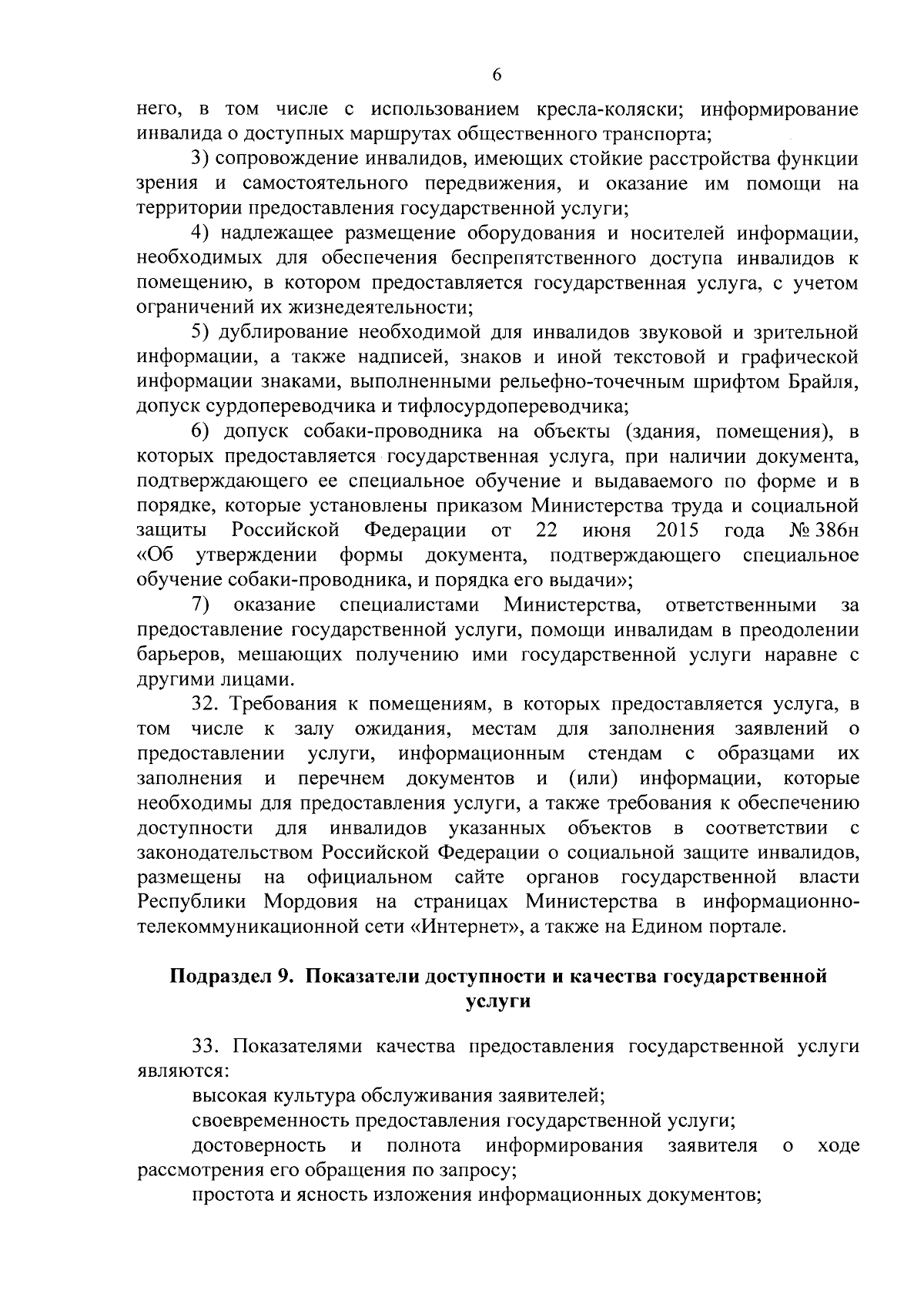 6

него, в том числе с использованием кресла-коляски; информирование инвалида о доступных маршрутах общественного транспорта;

3) сопровождение инвалидов, имеющих стойкие расстройства функции зрения и самостоятельного передвижения, и оказание им помощи на территории предоставления государственной услуги;

4) надлежащее размещение оборудования и носителей информации, необходимых для обеспечения беспрепятственного доступа инвалидов к помещению, в котором предоставляется государственная услуга, с учетом ограничений их жизнедеятельности;

5) дублирование необходимой для инвалидов звуковой и зрительной информации, а также надписей, знаков и иной текстовой и графической информации знаками, выполненными рельефно-точечным шрифтом Брайля, допуск сурдопереводчика и тифлосурдопереводчика;

6) допуск собаки-проводника на объекты (здания, помещения), в которых предоставляется государственная услуга, при наличии документа, подтверждающего ее специальное обучение и выдаваемого по форме и в порядке, которые установлены приказом Министерства труда и социальной защиты Российской Федерации от 22 июня 2015 года № 386н «Об утверждении формы документа, подтверждающего специальное обучение собаки-проводника, и порядка его выдачи»;

7) оказание специалистами Министерства, ответственными за предоставление государственной услуги, помощи инвалидам в преодолении барьеров, мешающих получению ими государственной услуги наравне с другими лицами.

32. Требования к помещениям, в которых предоставляется услуга, в том числе к залу ожидания, местам для заполнения заявлений о предоставлении услуги, информационным стендам с образцами их заполнения и перечнем документов и (или) информации, которые необходимы для предоставления услуги, а также требования к обеспечению доступности для инвалидов указанных объектов в соответствии с законодательством Российской Федерации о социальной защите инвалидов, размещены на официальном сайте органов государственной власти Республики Мордовия на страницах Министерства в информационно-телекоммуникационной сети «Интернет», а также на Едином портале.

Подраздел 9. Показатели доступности и качества государственной услуги

33. Показателями качества предоставления государственной услуги являются:

высокая культура обслуживания заявителей;

своевременность предоставления государственной услуги;

достоверность и полнота информирования заявителя о ходе рассмотрения его обращения по запросу;

простота и ясность изложения информационных документов;